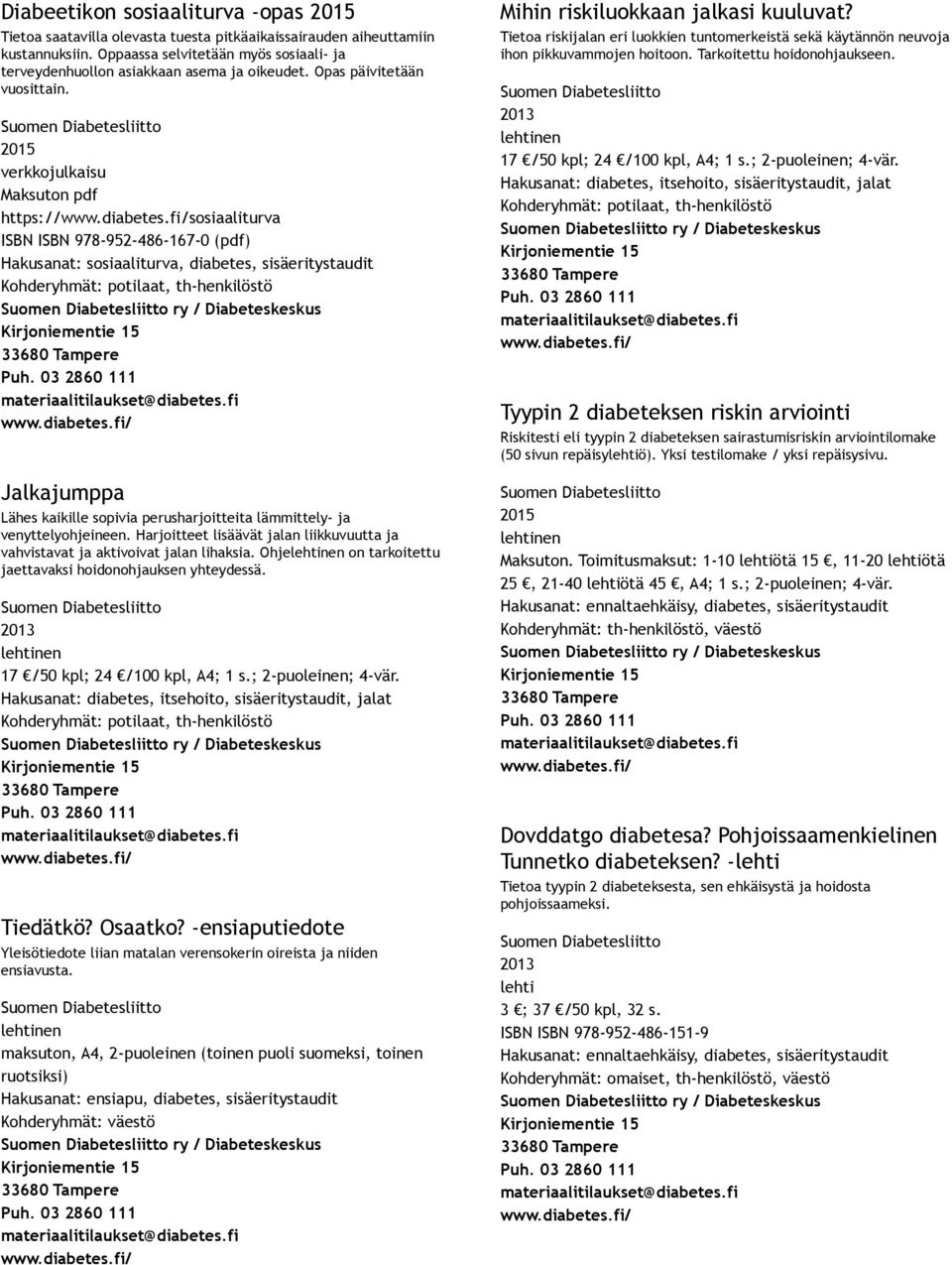 Diabeetikon sosiaaliturva -opas 2015
Tietoa saatavilla olevasta tuesta pitkäaikaissairauden aiheuttamiin kustannuksiin. Oppaassa selvitetään myös sosiaali- ja terveydenhuollon asiakkaan asema ja oikeudet. Opas päivitetään vuosittain.

Suomen Diabetesliitto
2015
verkkojulkaisu
Maksuton pdf
https://www.diabetes.fi/sosiaaliturva
ISBN ISBN 978-952-486-167-0 (pdf)
Hakusanat: sosiaaliturva, diabetes, sisäeritystaudit
Kohderyhmät: potilaat, th-henkilöstö
Suomen Diabetesliitto ry / Diabeteskeskus
Kirjoniementie 15
33680 Tampere
Puh. 03 2860 111
materiaalitilaukset@diabetes.fi
www.diabetes.fi/

Jalkajumppa
Lähes kaikille sopivia perusharjoitteita lämmittely- ja venyttelyohjeineen. Harjoitteet lisäävät jalan liikkuvuutta ja vahvistavat ja aktivoivat jalan lihaksia. Ohjelehtinen on tarkoitettu jaettavaksi hoidonohjauksen yhteydessä.

Suomen Diabetesliitto
2013
lehtinen
17 €/50 kpl; 24 €/100 kpl, A4; 1 s.; 2-puoleinen; 4-vär.
Hakusanat: diabetes, itsehoito, sisäeritystaudit, jalat
Kohderyhmät: potilaat, th-henkilöstö
Suomen Diabetesliitto ry / Diabeteskeskus
Kirjoniementie 15
33680 Tampere
Puh. 03 2860 111
materiaalitilaukset@diabetes.fi
www.diabetes.fi/

Tiedätkö? Osaatko? -ensiaputiedote
Yleisötiedote liian matalan verensokerin oireista ja niiden ensiavusta.

Suomen Diabetesliitto
lehtinen
maksuton, A4, 2-puoleinen (toinen puoli suomeksi, toinen ruotsiksi)
Hakusanat: ensiapu, diabetes, sisäeritystaudit
Kohderyhmät: väestö
Suomen Diabetesliitto ry / Diabeteskeskus
Kirjoniementie 15
33680 Tampere
Puh. 03 2860 111
materiaalitilaukset@diabetes.fi
www.diabetes.fi/

Mihin riskiluokkaan jalkasi kuuluvat?
Tietoa riskijalan eri luokkien tuntomerkeistä sekä käytännön neuvoja ihon pikkuvammojen hoitoon. Tarkoitettu hoidonohjaukseen.

Suomen Diabetesliitto
2013
lehtinen
17 €/50 kpl; 24 €/100 kpl, A4; 1 s.; 2-puoleinen; 4-vär.
Hakusanat: diabetes, itsehoito, sisäeritystaudit, jalat
Kohderyhmät: potilaat, th-henkilöstö
Suomen Diabetesliitto ry / Diabeteskeskus
Kirjoniementie 15
33680 Tampere
Puh. 03 2860 111
materiaalitilaukset@diabetes.fi
www.diabetes.fi/

Tyypin 2 diabeteksen riskin arviointi
Riskitesti eli tyypin 2 diabeteksen sairastumisriskin arviointilomake (50 sivun repäisylehtiö). Yksi testilomake / yksi repäisysivu.

Suomen Diabetesliitto
2015
lehtinen
Maksuton. Toimitusmaksut: 1-10 lehtiötä 15 €, 11-20 lehtiötä 25 €, 21-40 lehtiötä 45 €, A4; 1 s.; 2-puoleinen; 4-vär.
Hakusanat: ennaltaehkäisy, diabetes, sisäeritystaudit
Kohderyhmät: th-henkilöstö, väestö
Suomen Diabetesliitto ry / Diabeteskeskus
Kirjoniementie 15
33680 Tampere
Puh. 03 2860 111
materiaalitilaukset@diabetes.fi
www.diabetes.fi/

Dovddatgo diabetesa? Pohjoissaamenkielinen Tunnetko diabeteksen? -lehti
Tietoa tyypin 2 diabeteksesta, sen ehkäisystä ja hoidosta pohjoissaameksi.

Suomen Diabetesliitto
2013
lehti
3 €; 37 €/50 kpl, 32 s.
ISBN ISBN 978-952-486-151-9
Hakusanat: ennaltaehkäisy, diabetes, sisäeritystaudit
Kohderyhmät: omaiset, th-henkilöstö, väestö
Suomen Diabetesliitto ry / Diabeteskeskus
Kirjoniementie 15
33680 Tampere
Puh. 03 2860 111
materiaalitilaukset@diabetes.fi
www.diabetes.fi/